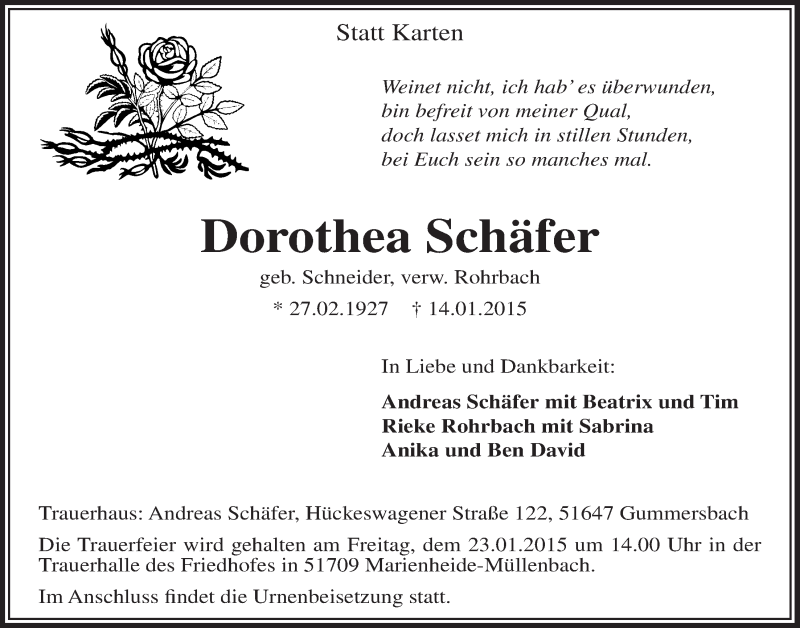 Statt Karten

Weinet nicht, ich hab' es überwunden,
bin befreit von meiner Qual,
doch lasset mich in stillen Stunden,
bei Euch sein so manches mal.

Dorothea Schäfer

geb. Schneider, verw. Rohrbach

* 27.02.1927 † 14.01.2015

In Liebe und Dankbarkeit:

Andreas Schäfer mit Beatrix und Tim
Rieke Rohrbach mit Sabrina
Anika und Ben David

Trauerhaus: Andreas Schäfer, Hückeswagener Straße 122, 51647 Gummersbach

Die Trauerfeier wird gehalten am Freitag, dem 23.01.2015 um 14.00 Uhr in der Trauerhalle des Friedhofes in 51709 Marienheide-Müllenbach.

Im Anschluss findet die Urnenbeisetzung statt.